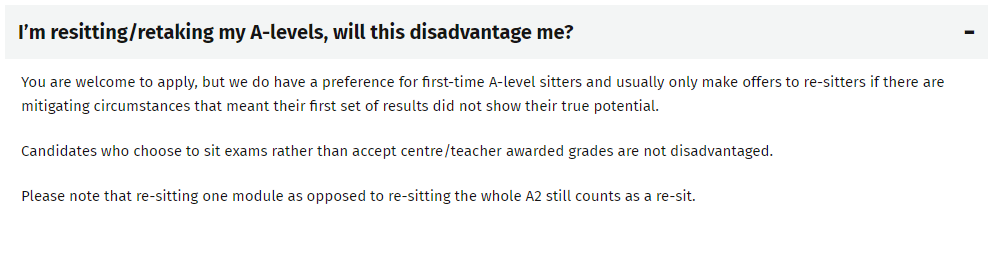 I'm resitting/retaking my A-levels, will this disadvantage me?

-

You are welcome to apply, but we do have a preference for first-time A-level sitters and usually only make offers to re-sitters if there are mitigating circumstances that meant their first set of results did not show their true potential.

Candidates who choose to sit exams rather than accept centre/teacher awarded grades are not disadvantaged.

Please note that re-sitting one module as opposed to re-sitting the whole A2 still counts as a re-sit.